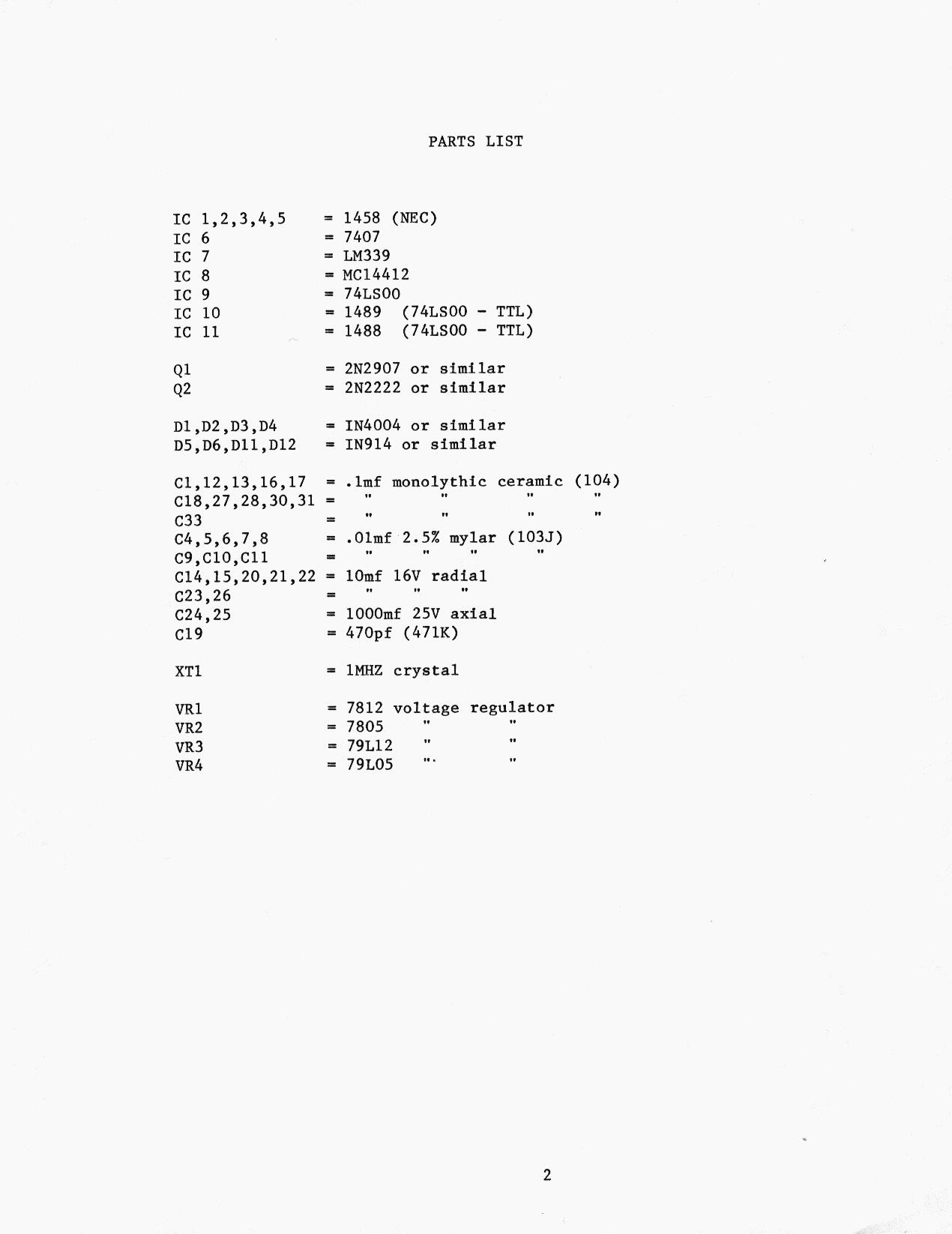 PARTS LIST

IC 1,2,3,4,5 = 1458 (NEC)
IC 6 = 7407
IC 7 = LM339
IC 8 = MC14412
IC 9 = 74LS00
IC 10 = 1489 (74LS00 - TTL)
IC 11 = 1488 (74LS00 - TTL)

Q1 = 2N2907 or similar
Q2 = 2N2222 or similar

D1,D2,D3,D4 = IN4004 or similar
D5,D6,D11,D12 = IN914 or similar

C1,12,13,16,17 = .1mf monolythic ceramic (104)
C18,27,28,30,31 = " " " "
C33 = " " " "
C4,5,6,7,8 = .01mf 2.5% mylar (103J)
C9,C10,C11 = " " " "
C14,15,20,21,22 = 10mf 16V radial
C23,26 = " " "
C24,25 = 1000mf 25V axial
C19 = 470pf (471K)

XT1 = 1MHZ crystal

VR1 = 7812 voltage regulator
VR2 = 7805 " "
VR3 = 79L12 " "
VR4 = 79L05 " "

2